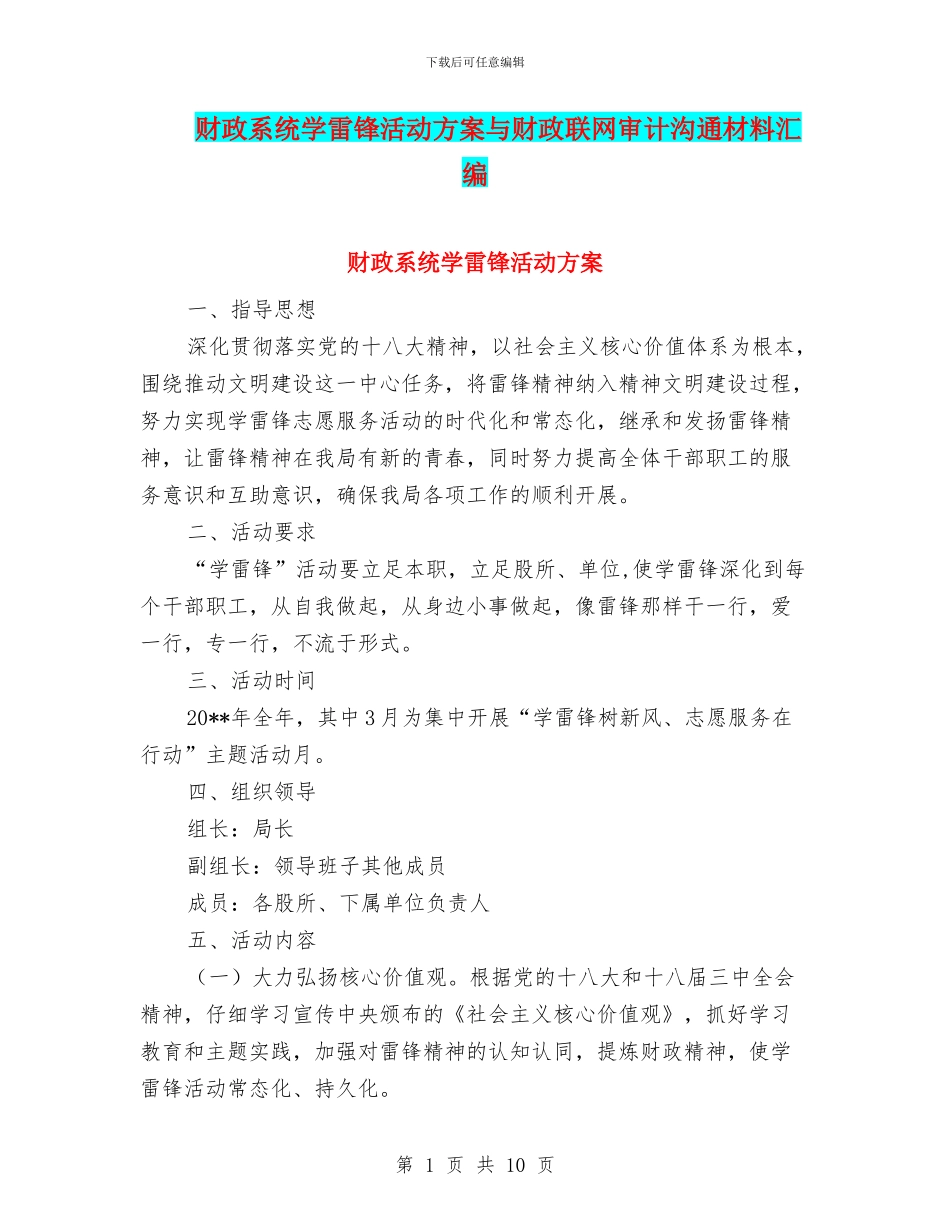 下载后可任意编辑

财政系统学雷锋活动方案与财政联网审计沟通材料汇编

财政系统学雷锋活动方案

一、指导思想

深化贯彻落实党的十八大精神，以社会主义核心价值体系为根本，围绕推动文明建设这一中心任务，将雷锋精神纳入精神文明建设过程，努力实现学雷锋志愿服务活动的时代化和常态化，继承和发扬雷锋精神，让雷锋精神在我局有新的青春，同时努力提高全体干部职工的服务意识和互助意识，确保我局各项工作的顺利开展。

二、活动要求

“学雷锋”活动要立足本职，立足股所、单位,使学雷锋深化到每个干部职工，从自我做起，从身边小事做起，像雷锋那样干一行，爱一行，专一行，不流于形式。

三、活动时间

20**年全年，其中3月为集中开展“学雷锋树新风、志愿服务在行动”主题活动月。

四、组织领导

组长：局长

副组长：领导班子其他成员

成员：各股所、下属单位负责人

五、活动内容

（一）大力弘扬核心价值观。根据党的十八大和十八届三中全会精神，仔细学习宣传中央颁布的《社会主义核心价值观》，抓好学习教育和主题实践，加强对雷锋精神的认知认同，提炼财政精神，使学雷锋活动常态化、持久化。

第 1 页 共 10 页